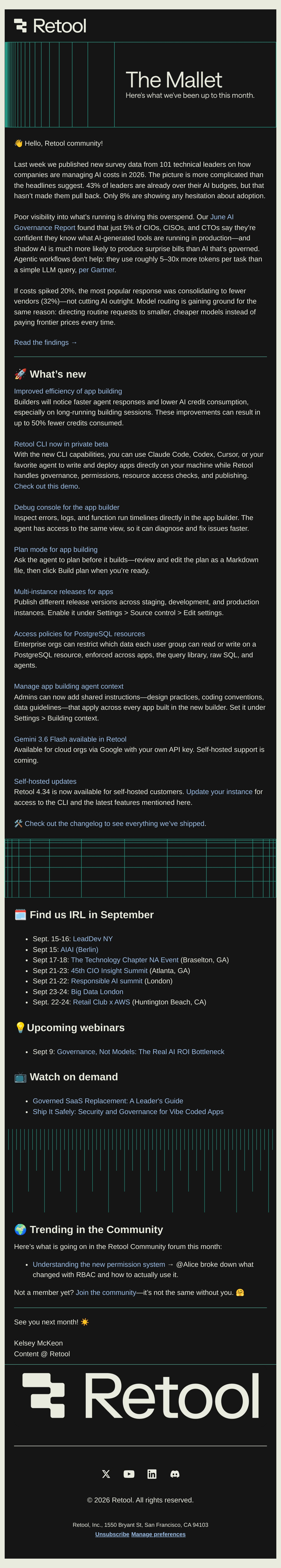 Retool

The Mallet

Here's what we've been up to this month.

👋 Hello, Retool community!

Last week we published new survey data from 101 technical leaders on how companies are managing AI costs in 2026. The picture is more complicated than the headlines suggest. 43% of leaders are already over their AI budgets, but that hasn't made them pull back. Only 8% are showing any hesitation about adoption.

Poor visibility into what's running is driving this overspend. Our June AI Governance Report found that just 5% of CIOs, CISOs, and CTOs say they're confident they know what AI-generated tools are running in production—and shadow AI is much more likely to produce surprise bills than AI that's governed. Agentic workflows don't help: they use roughly 5–30x more tokens per task than a simple LLM query, per Gartner.

If costs spiked 20%, the most popular response was consolidating to fewer vendors (32%)—not cutting AI outright. Model routing is gaining ground for the same reason: directing routine requests to smaller, cheaper models instead of paying frontier prices every time.

Read the findings →

🚀 What's new

Improved efficiency of app building
Builders will notice faster agent responses and lower AI credit consumption, especially on long-running building sessions. These improvements can result in up to 50% fewer credits consumed.

Retool CLI now in private beta
With the new CLI capabilities, you can use Claude Code, Codex, Cursor, or your favorite agent to write and deploy apps directly on your machine while Retool handles governance, permissions, resource access checks, and publishing. Check out this demo.

Debug console for the app builder
Inspect errors, logs, and function run timelines directly in the app builder. The agent has access to the same view, so it can diagnose and fix issues faster.

Plan mode for app building
Ask the agent to plan before it builds—review and edit the plan as a Markdown file, then click Build plan when you're ready.

Multi-instance releases for apps
Publish different release versions across staging, development, and production instances. Enable it under Settings > Source control > Edit settings.

Access policies for PostgreSQL resources
Enterprise orgs can restrict which data each user group can read or write on a PostgreSQL resource, enforced across apps, the query library, raw SQL, and agents.

Manage app building agent context
Admins can now add shared instructions—design practices, coding conventions, data guidelines—that apply across every app built in the new builder. Set it under Settings > Building context.

Gemini 3.6 Flash available in Retool
Available for cloud orgs via Google with your own API key. Self-hosted support is coming.

Self-hosted updates
Retool 4.34 is now available for self-hosted customers. Update your instance for access to the CLI and the latest features mentioned here.

🛠️ Check out the changelog to see everything we've shipped.

🗓️ Find us IRL in September

• Sept. 15-16: LeadDev NY
• Sept 15: AIAI (Berlin)
• Sept 17-18: The Technology Chapter NA Event (Braselton, GA)
• Sept 21-23: 45th CIO Insight Summit (Atlanta, GA)
• Sept 21-22: Responsible AI summit (London)
• Sept 23-24: Big Data London
• Sept. 22-24: Retail Club x AWS (Huntington Beach, CA)

💡Upcoming webinars

• Sept 9: Governance, Not Models: The Real AI ROI Bottleneck

📺 Watch on demand

• Governed SaaS Replacement: A Leader's Guide
• Ship It Safely: Security and Governance for Vibe Coded Apps

🌍 Trending in the Community

Here's what is going on in the Retool Community forum this month:

• Understanding the new permission system → @Alice broke down what changed with RBAC and how to actually use it.

Not a member yet? Join the community—it's not the same without you. 🤗

See you next month! ☀️

Kelsey McKeon
Content @ Retool

Retool

© 2026 Retool. All rights reserved.

Retool, Inc., 1550 Bryant St, San Francisco, CA 94103
Unsubscribe Manage preferences